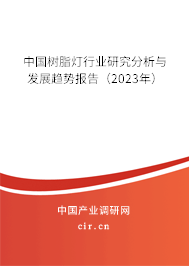 中国树脂灯行业研究分析与发展趋势报告（2023年）

中国产业调研网

cir.cn